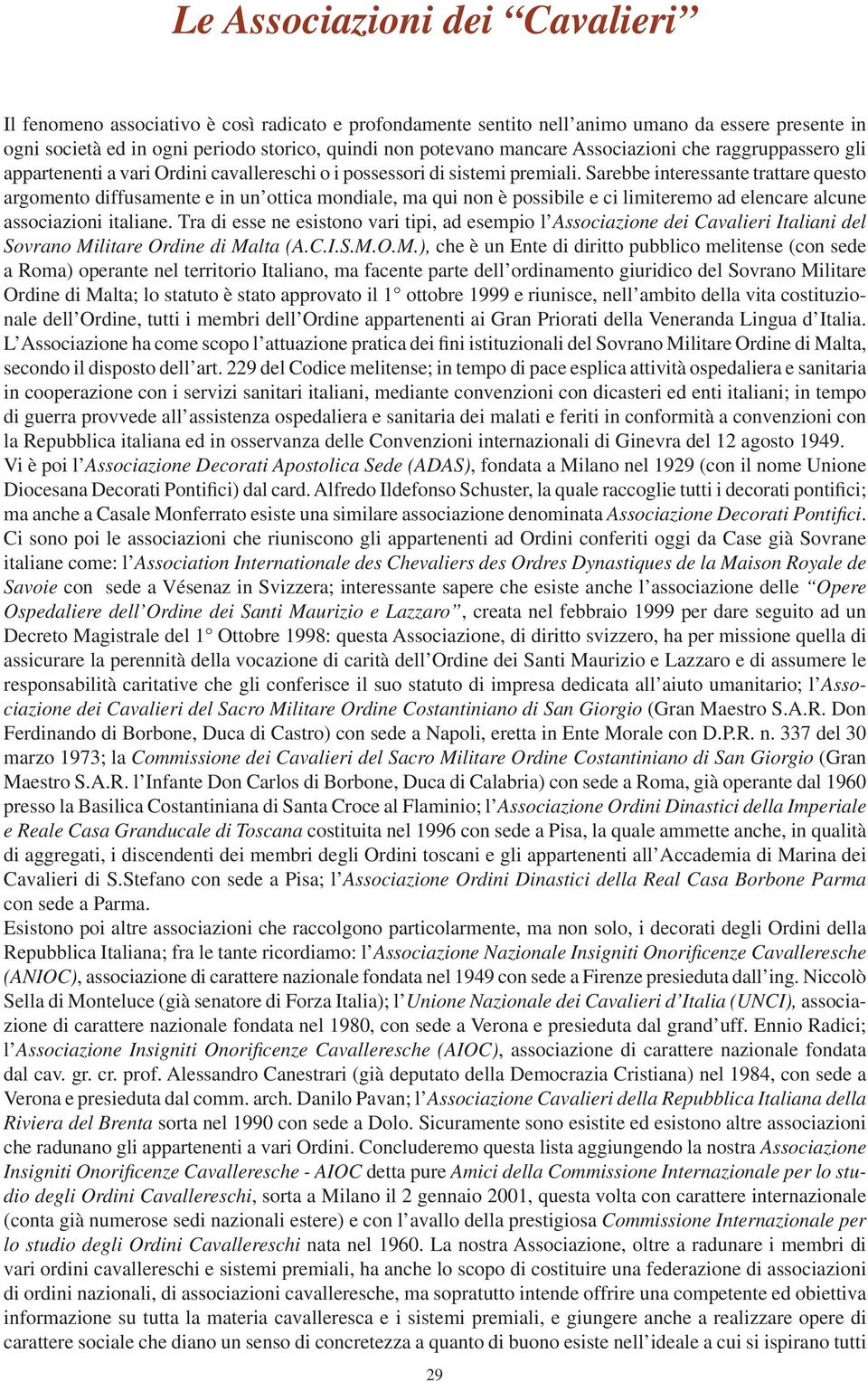 Le Associazioni dei “Cavalieri”

Il fenomeno associativo è così radicato e profondamente sentito nell’animo umano da essere presente in ogni società ed in ogni periodo storico, quindi non potevano mancare Associazioni che raggruppassero gli appartenenti a vari Ordini cavallereschi o i possessori di sistemi premiali. Sarebbe interessante trattare questo argomento diffusamente e in un’ottica mondiale, ma qui non è possibile e ci limiteremo ad elencare alcune associazioni italiane. Tra di esse ne esistono vari tipi, ad esempio l’Associazione dei Cavalieri Italiani del Sovrano Militare Ordine di Malta (A.C.I.S.M.O.M.), che è un Ente di diritto pubblico melitense (con sede a Roma) operante nel territorio Italiano, ma facente parte dell’ordinamento giuridico del Sovrano Militare Ordine di Malta; lo statuto è stato approvato il 1° ottobre 1999 e riunisce, nell’ambito della vita costituzionale dell’Ordine, tutti i membri dell’Ordine appartenenti ai Gran Priorati della Veneranda Lingua d’Italia. L’Associazione ha come scopo l’attuazione pratica dei fini istituzionali del Sovrano Militare Ordine di Malta, secondo il disposto dell’art. 229 del Codice melitense; in tempo di pace esplica attività ospedaliera e sanitaria in cooperazione con i servizi sanitari italiani, mediante convenzioni con dicasteri ed enti italiani; in tempo di guerra provvede all’assistenza ospedaliera e sanitaria dei malati e feriti in conformità a convenzioni con la Repubblica italiana ed in osservanza delle Convenzioni internazionali di Ginevra del 12 agosto 1949.
Vi è poi l’Associazione Decorati Apostolica Sede (ADAS), fondata a Milano nel 1929 (con il nome Unione Diocesana Decorati Pontifici) dal card. Alfredo Ildefonso Schuster, la quale raccoglie tutti i decorati pontifici; ma anche a Casale Monferrato esiste una similare associazione denominata Associazione Decorati Pontifici.
Ci sono poi le associazioni che riuniscono gli appartenenti ad Ordini conferiti oggi da Case già Sovrane italiane come: l’Association Internationale des Chevaliers des Ordres Dynastiques de la Maison Royale de Savoie con sede a Vésenaz in Svizzera; interessante sapere che esiste anche l’associazione delle “Opere Ospedaliere dell’Ordine dei Santi Maurizio e Lazzaro”, creata nel febbraio 1999 per dare seguito ad un Decreto Magistrale del 1° Ottobre 1998: questa Associazione, di diritto svizzero, ha per missione quella di assicurare la perennità della vocazione di carità dell’Ordine dei Santi Maurizio e Lazzaro e di assumere le responsabilità caritative che gli conferisce il suo statuto di impresa dedicata all’aiuto umanitario; l’Associazione dei Cavalieri del Sacro Militare Ordine Costantiniano di San Giorgio (Gran Maestro S.A.R. Don Ferdinando di Borbone, Duca di Castro) con sede a Napoli, eretta in Ente Morale con D.P.R. n. 337 del 30 marzo 1973; la Commissione dei Cavalieri del Sacro Militare Ordine Costantiniano di San Giorgio (Gran Maestro S.A.R. l’Infante Don Carlos di Borbone, Duca di Calabria) con sede a Roma, già operante dal 1960 presso la Basilica Costantiniana di Santa Croce al Flaminio; l’Associazione Ordini Dinastici della Imperiale e Reale Casa Granducale di Toscana costituita nel 1996 con sede a Pisa, la quale ammette anche, in qualità di aggregati, i discendenti dei membri degli Ordini toscani e gli appartenenti all’Accademia di Marina dei Cavalieri di S.Stefano con sede a Pisa; l’Associazione Ordini Dinastici della Real Casa Borbone Parma con sede a Parma.
Esistono poi altre associazioni che raccolgono particolarmente, ma non solo, i decorati degli Ordini della Repubblica Italiana; fra le tante ricordiamo: l’Associazione Nazionale Insigniti Onorificenze Cavalleresche (ANIOC), associazione di carattere nazionale fondata nel 1949 con sede a Firenze presieduta dall’ing. Niccolò Sella di Monteluce (già senatore di Forza Italia); l’Unione Nazionale dei Cavalieri d’Italia (UNCI), associazione di carattere nazionale fondata nel 1980, con sede a Verona e presieduta dal grand’uff. Ennio Radici; l’Associazione Insigniti Onorificenze Cavalleresche (AIOC), associazione di carattere nazionale fondata dal cav. gr. cr. prof. Alessandro Canestrari (già deputato della Democrazia Cristiana) nel 1984, con sede a Verona e presieduta dal comm. arch. Danilo Pavan; l’Associazione Cavalieri della Repubblica Italiana della Riviera del Brenta sorta nel 1990 con sede a Dolo. Sicuramente sono esistite ed esistono altre associazioni che radunano gli appartenenti a vari Ordini. Concluderemo questa lista aggiungendo la nostra Associazione Insigniti Onorificenze Cavalleresche - AIOC detta pure Amici della Commissione Internazionale per lo studio degli Ordini Cavallereschi, sorta a Milano il 2 gennaio 2001, questa volta con carattere internazionale (conta già numerose sedi nazionali estere) e con l’avallo della prestigiosa Commissione Internazionale per lo studio degli Ordini Cavallereschi nata nel 1960. La nostra Associazione, oltre a radunare i membri di vari ordini cavallereschi e sistemi premiali, ha anche lo scopo di costituire una federazione di associazioni di ordini nazionali, di associazioni cavalleresche, ma soprattutto intende offrire una competente ed obiettiva informazione su tutta la materia cavalleresca e i sistemi premiali, e giungere anche a realizzare opere di carattere sociale che diano un senso di concretezza a quanto di buono esiste nell’ideale a cui si ispirano tutti

29